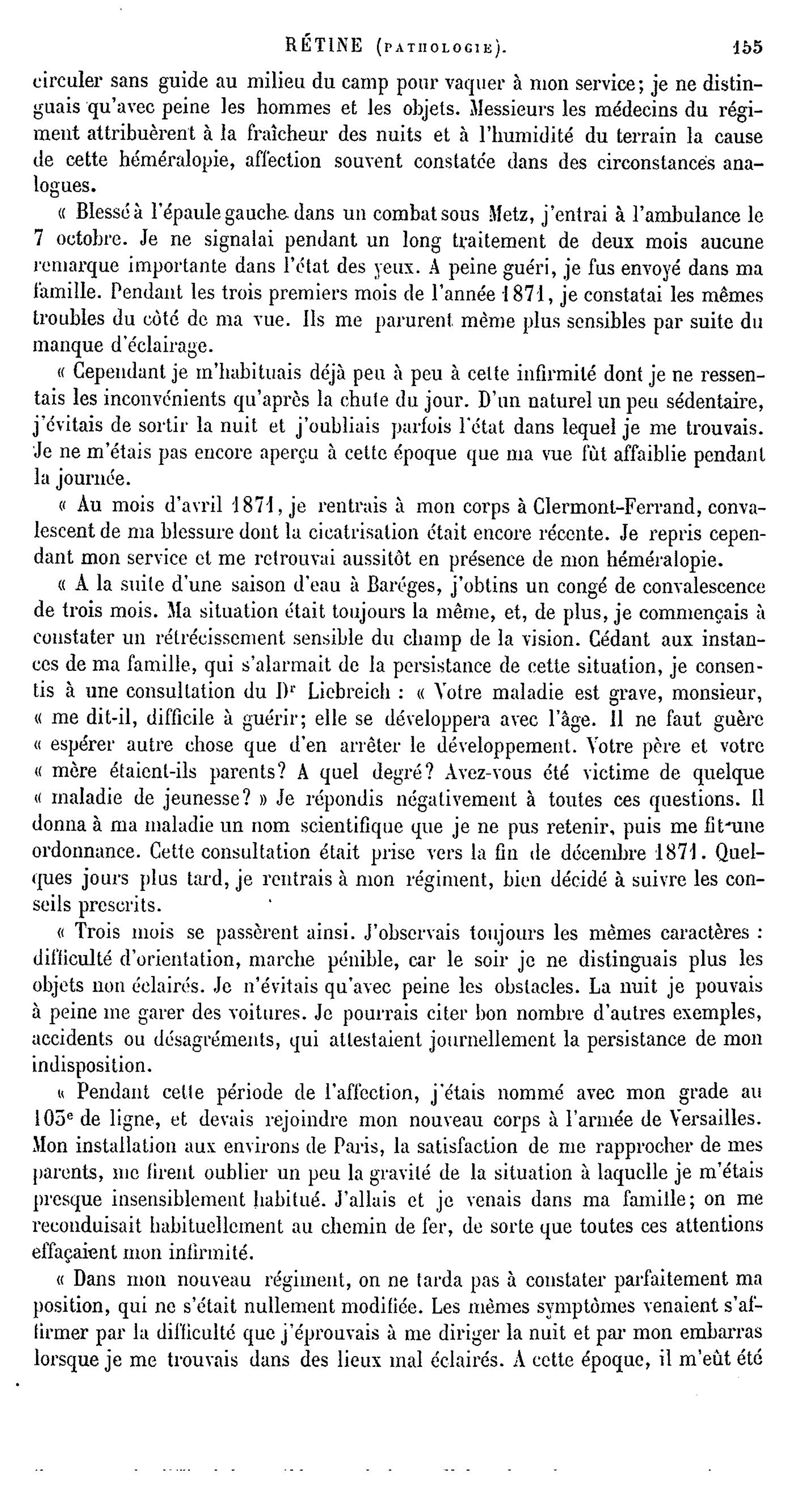 RÉTINE (PATHOLOGIE). 155

circuler sans guide au milieu du camp pour vaquer à mon service; je ne distinguais qu'avec peine les hommes et les objets. Messieurs les médecins du régiment attribuèrent à la fraîcheur des nuits et à l'humidité du terrain la cause de cette héméralopie, affection souvent constatée dans des circonstances analogues.

« Blessé à l'épaule gauche dans un combat sous Metz, j'entrai à l'ambulance le 7 octobre. Je ne signalai pendant un long traitement de deux mois aucune remarque importante dans l'état des yeux. A peine guéri, je fus envoyé dans ma famille. Pendant les trois premiers mois de l'année 1871, je constatai les mêmes troubles du côté de ma vue. Ils me parurent même plus sensibles par suite du manque d'éclairage.

« Cependant je m'habituais déjà peu à peu à cette infirmité dont je ne ressentais les inconvénients qu'après la chute du jour. D'un naturel un peu sédentaire, j'évitais de sortir la nuit et j'oubliais parfois l'état dans lequel je me trouvais. Je ne m'étais pas encore aperçu à cette époque que ma vue fût affaiblie pendant la journée.

« Au mois d'avril 1871, je rentrais à mon corps à Clermont-Ferrand, convalescent de ma blessure dont la cicatrisation était encore récente. Je repris cependant mon service et me retrouvai aussitôt en présence de mon héméralopie.

« A la suite d'une saison d'eau à Baréges, j'obtins un congé de convalescence de trois mois. Ma situation était toujours la même, et, de plus, je commençais à constater un rétrécissement sensible du champ de la vision. Cédant aux instances de ma famille, qui s'alarmait de la persistance de cette situation, je consentis à une consultation du Dr Liebreich : « Votre maladie est grave, monsieur, « me dit-il, difficile à guérir; elle se développera avec l'âge. Il ne faut guère « espérer autre chose que d'en arrêter le développement. Votre père et votre « mère étaient-ils parents? A quel degré? Avez-vous été victime de quelque « maladie de jeunesse? » Je répondis négativement à toutes ces questions. Il donna à ma maladie un nom scientifique que je ne pus retenir, puis me fit une ordonnance. Cette consultation était prise vers la fin de décembre 1871. Quelques jours plus tard, je rentrais à mon régiment, bien décidé à suivre les conseils prescrits.

« Trois mois se passèrent ainsi. J'observais toujours les mêmes caractères : difficulté d'orientation, marche pénible, car le soir je ne distinguais plus les objets non éclairés. Je n'évitais qu'avec peine les obstacles. La nuit je pouvais à peine me garer des voitures. Je pourrais citer bon nombre d'autres exemples, accidents ou désagréments, qui attestaient journellement la persistance de mon indisposition.

« Pendant cette période de l'affection, j'étais nommé avec mon grade au 105e de ligne, et devais rejoindre mon nouveau corps à l'armée de Versailles. Mon installation aux environs de Paris, la satisfaction de me rapprocher de mes parents, me firent oublier un peu la gravité de la situation à laquelle je m'étais presque insensiblement habitué. J'allais et je venais dans ma famille; on me reconduisait habituellement au chemin de fer, de sorte que toutes ces attentions effaçaient mon infirmité.

« Dans mon nouveau régiment, on ne tarda pas à constater parfaitement ma position, qui ne s'était nullement modifiée. Les mêmes symptômes venaient s'affirmer par la difficulté que j'éprouvais à me diriger la nuit et par mon embarras lorsque je me trouvais dans des lieux mal éclairés. A cette époque, il m'eût été